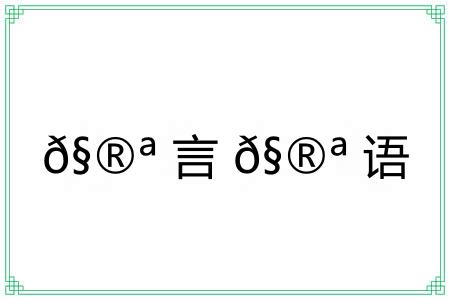 ð§®ª 言 ð§®ª 语